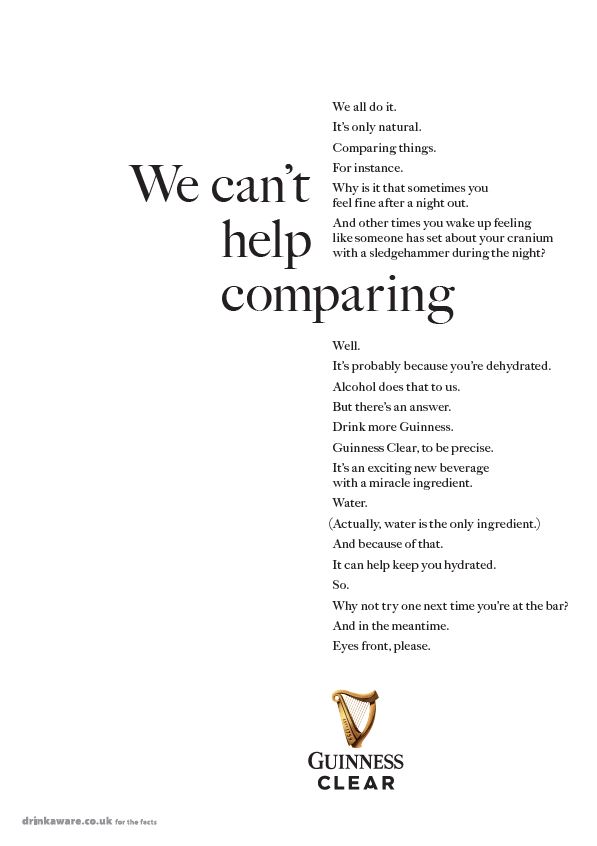 We can't help comparing

We all do it.

It's only natural.

Comparing things.

For instance.

Why is it that sometimes you feel fine after a night out.

And other times you wake up feeling like someone has set about your cranium with a sledgehammer during the night?

Well.

It's probably because you're dehydrated.

Alcohol does that to us.

But there's an answer.

Drink more Guinness.

Guinness Clear, to be precise.

It's an exciting new beverage with a miracle ingredient.

Water.

(Actually, water is the only ingredient.)

And because of that.

It can help keep you hydrated.

So.

Why not try one next time you're at the bar?

And in the meantime.

Eyes front, please.

GUINNESS
CLEAR

drinkaware.co.uk for the facts